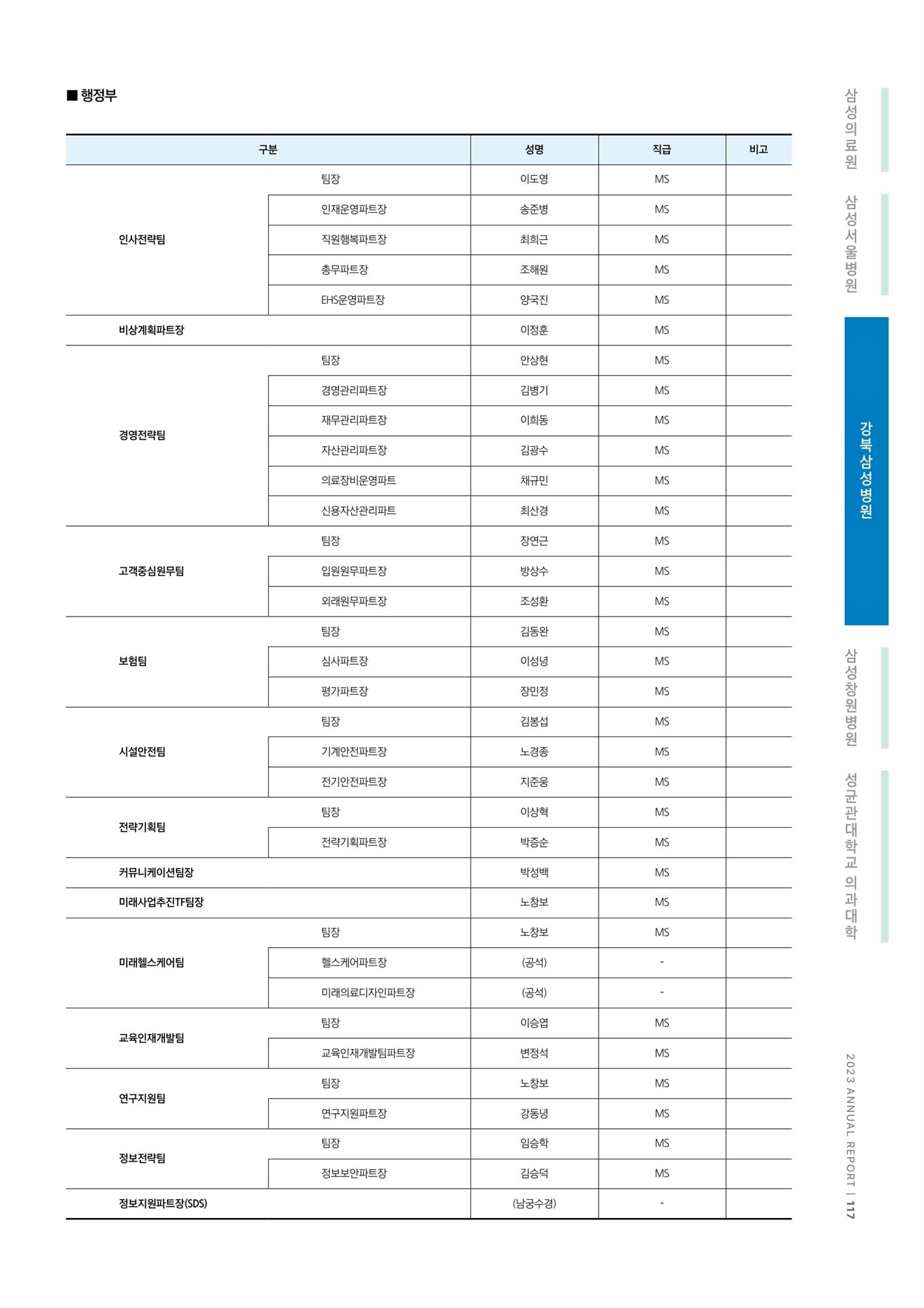 ■ 행정부

| 구분 | | 성명 | 직급 | 비고 |
|---|---|---|---|---|
| 인사전략팀 | 팀장 | 이도영 | MS | |
| | 인재운영파트장 | 송준병 | MS | |
| | 직원행복파트장 | 최희근 | MS | |
| | 총무파트장 | 조해원 | MS | |
| | EHS운영파트장 | 양국진 | MS | |
| 비상계획파트장 | | 이정훈 | MS | |
| 경영전략팀 | 팀장 | 안상현 | MS | |
| | 경영관리파트장 | 김병기 | MS | |
| | 재무관리파트장 | 이희동 | MS | |
| | 자산관리파트장 | 김광수 | MS | |
| | 의료장비운영파트 | 채규민 | MS | |
| | 신용자산관리파트 | 최산경 | MS | |
| 고객중심원무팀 | 팀장 | 장연근 | MS | |
| | 입원원무파트장 | 방상수 | MS | |
| | 외래원무파트장 | 조성환 | MS | |
| 보험팀 | 팀장 | 김동완 | MS | |
| | 심사파트장 | 이성녕 | MS | |
| | 평가파트장 | 장민정 | MS | |
| 시설안전팀 | 팀장 | 김봉섭 | MS | |
| | 기계안전파트장 | 노경종 | MS | |
| | 전기안전파트장 | 지준웅 | MS | |
| 전략기획팀 | 팀장 | 이상혁 | MS | |
| | 전략기획파트장 | 박증순 | MS | |
| 커뮤니케이션팀장 | | 박성백 | MS | |
| 미래사업추진TF팀장 | | 노창보 | MS | |
| 미래헬스케어팀 | 팀장 | 노창보 | MS | |
| | 헬스케어파트장 | (공석) | - | |
| | 미래의료디자인파트장 | (공석) | - | |
| 교육인재개발팀 | 팀장 | 이승엽 | MS | |
| | 교육인재개발팀파트장 | 변정석 | MS | |
| 연구지원팀 | 팀장 | 노창보 | MS | |
| | 연구지원파트장 | 강동녕 | MS | |
| 정보전략팀 | 팀장 | 임승학 | MS | |
| | 정보보안파트장 | 김승덕 | MS | |
| 정보지원파트장(SDS) | | (남궁수경) | - | |

삼성의료원
삼성서울병원
강북삼성병원
삼성창원병원
성균관대학교 의과대학

2023 ANNUAL REPORT | 117